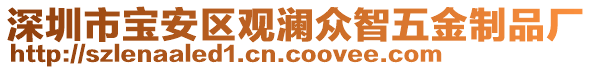 深圳市宝安区观澜众智五金制品厂
http://szlenaaled1.cn.coovee.com